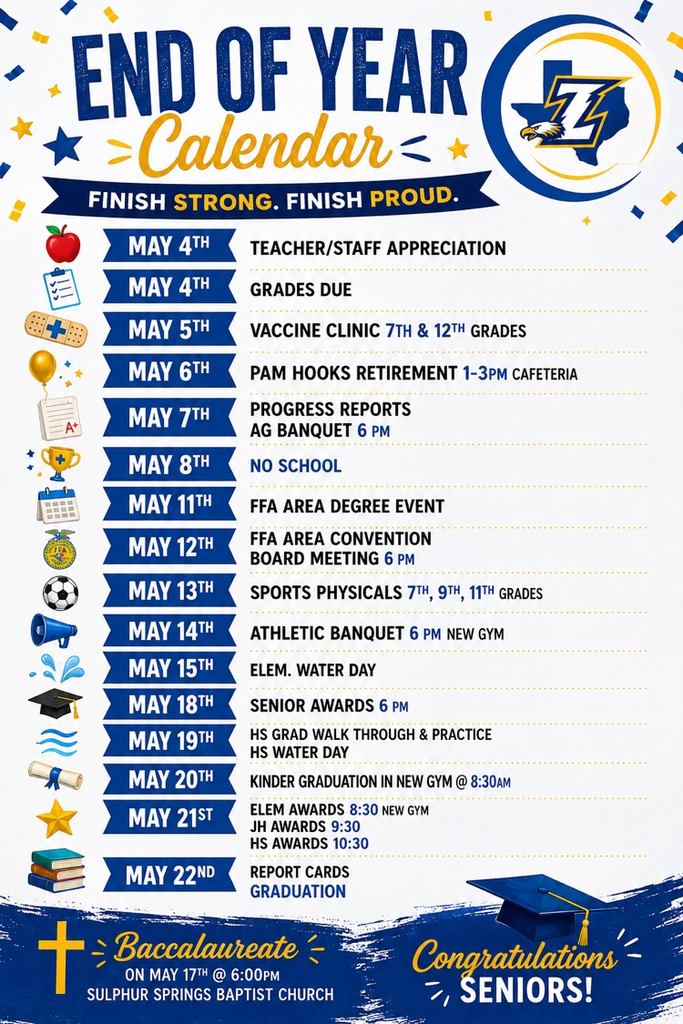 END OF YEAR
Calendar
FINISH STRONG. FINISH PROUD.

| | |
|---|---|
| MAY 4TH | TEACHER/STAFF APPRECIATION |
| MAY 4TH | GRADES DUE |
| MAY 5TH | VACCINE CLINIC 7TH & 12TH GRADES |
| MAY 6TH | PAM HOOKS RETIREMENT 1-3PM CAFETERIA |
| MAY 7TH | PROGRESS REPORTS AG BANQUET 6 PM |
| MAY 8TH | NO SCHOOL |
| MAY 11TH | FFA AREA DEGREE EVENT |
| MAY 12TH | FFA AREA CONVENTION BOARD MEETING 6 PM |
| MAY 13TH | SPORTS PHYSICALS 7TH, 9TH, 11TH GRADES |
| MAY 14TH | ATHLETIC BANQUET 6 PM NEW GYM |
| MAY 15TH | ELEM. WATER DAY |
| MAY 18TH | SENIOR AWARDS 6 PM |
| MAY 19TH | HS GRAD WALK THROUGH & PRACTICE HS WATER DAY |
| MAY 20TH | KINDER GRADUATION IN NEW GYM @ 8:30AM |
| MAY 21ST | ELEM AWARDS 8:30 NEW GYM JH AWARDS 9:30 HS AWARDS 10:30 |
| MAY 22ND | REPORT CARDS GRADUATION |

Baccalaureate
ON MAY 17TH @ 6:00PM
SULPHUR SPRINGS BAPTIST CHURCH

Congratulations
SENIORS!